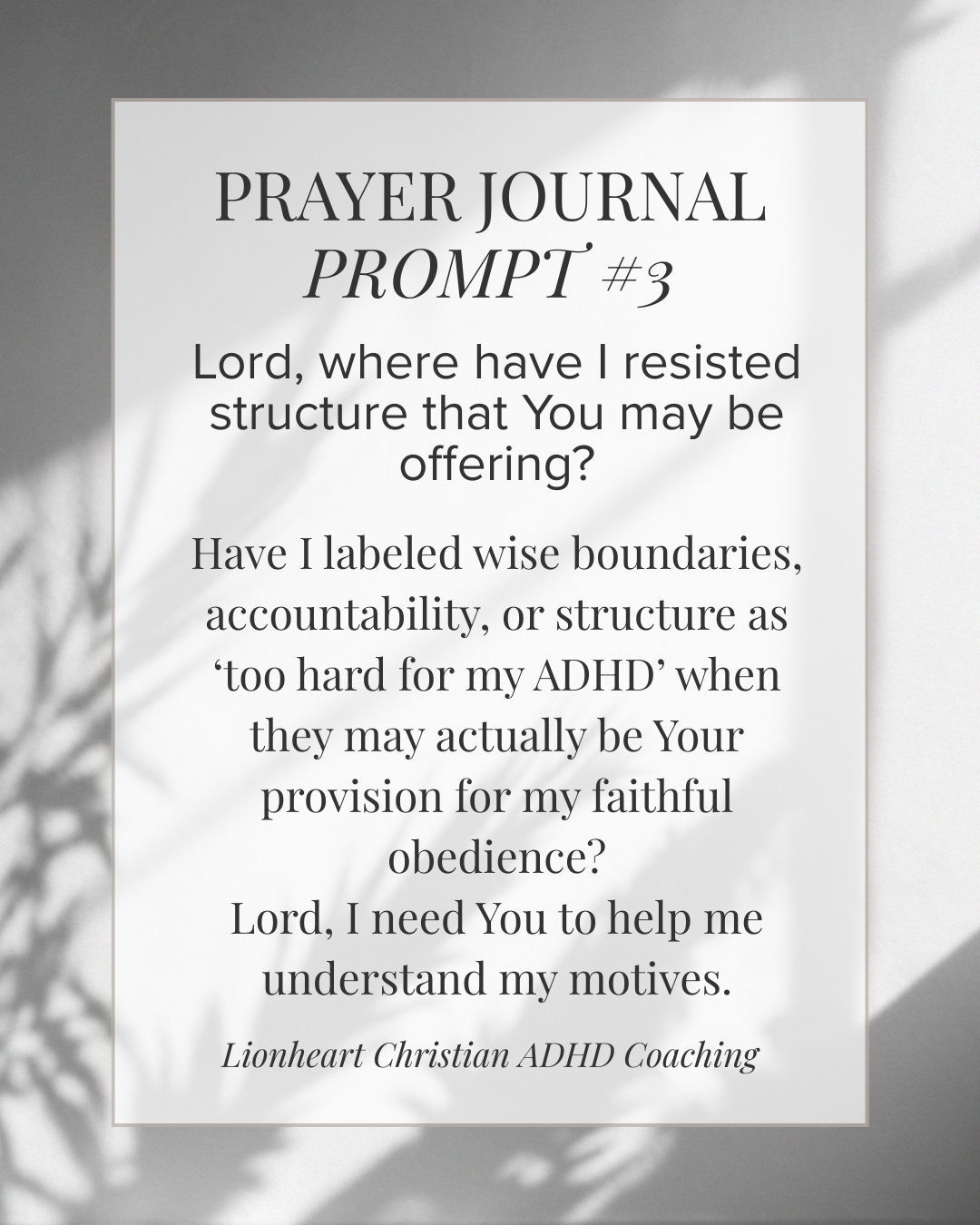 PRAYER JOURNAL
PROMPT #3

Lord, where have I resisted structure that You may be offering?

Have I labeled wise boundaries, accountability, or structure as ‘too hard for my ADHD’ when they may actually be Your provision for my faithful obedience?
Lord, I need You to help me understand my motives.

Lionheart Christian ADHD Coaching